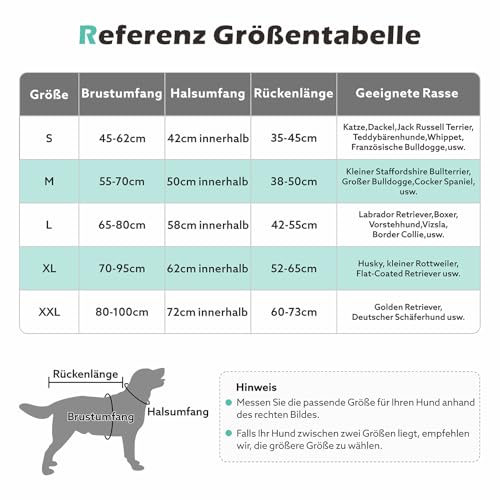 Referenz Größentabelle

| Größe | Brustumfang | Halsumfang | Rückenlänge | Geeignete Rasse |
|---|---|---|---|---|
| S | 45-62cm | 42cm innerhalb | 35-45cm | Katze,Dackel,Jack Russell Terrier, Teddybärenhunde,Whippet, Französische Bulldogge,usw. |
| M | 55-70cm | 50cm innerhalb | 38-50cm | Kleiner Staffordshire Bullterrier, Großer Bulldogge,Cocker Spaniel, usw. |
| L | 65-80cm | 58cm innerhalb | 42-55cm | Labrador Retriever,Boxer, Vorstehhund,Vizsla, Border Collie,usw. |
| XL | 70-95cm | 62cm innerhalb | 52-65cm | Husky, kleiner Rottweiler, Flat-Coated Retriever usw. |
| XXL | 80-100cm | 72cm innerhalb | 60-73cm | Golden Retriever, Deutscher Schäferhund usw. |

Rückenlänge
Brustumfang
Halsumfang

Hinweis
Messen Sie die passende Größe für Ihren Hund anhand des rechten Bildes.
Falls Ihr Hund zwischen zwei Größen liegt, empfehlen wir, die größere Größe zu wählen.